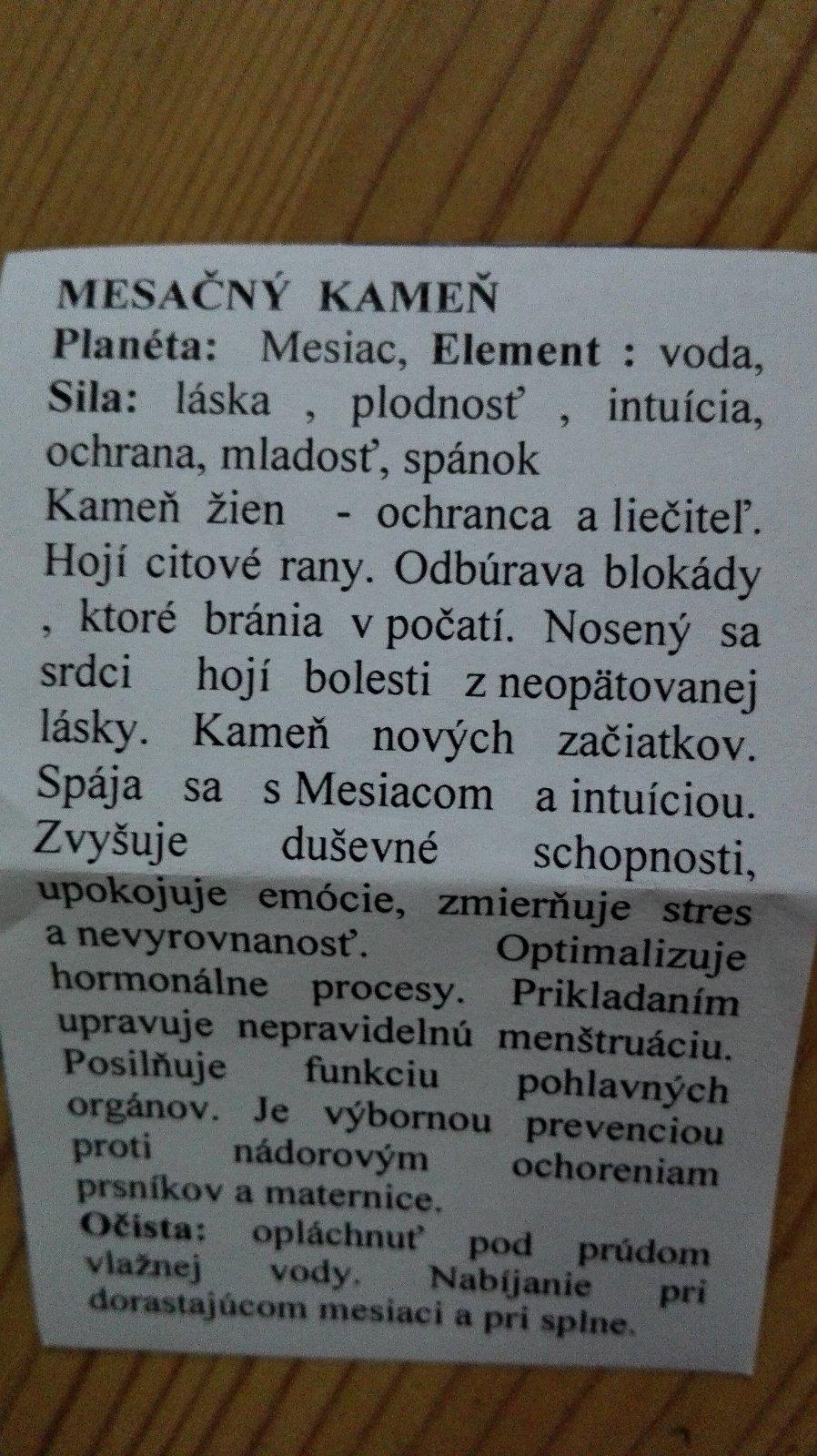 MESAČNÝ KAMEŇ

Planéta: Mesiac, Element : voda, Sila: láska , plodnosť , intuícia, ochrana, mladosť, spánok

Kameň žien - ochranca a liečiteľ. Hojí citové rany. Odbúrava blokády , ktoré bránia v počatí. Nosený sa srdci hojí bolesti z neopätovanej lásky. Kameň nových začiatkov. Spája sa s Mesiacom a intuíciou. Zvyšuje duševné schopnosti, upokojuje emócie, zmierňuje stres a nevyrovnanosť. Optimalizuje hormonálne procesy. Prikladaním upravuje nepravidelnú menštruáciu. Posilňuje funkciu pohlavných orgánov. Je výbornou prevenciou proti nádorovým ochoreniam prsníkov a maternice.

Očista: opláchnuť pod prúdom vlažnej vody. Nabíjanie pri dorastajúcom mesiaci a pri splne.